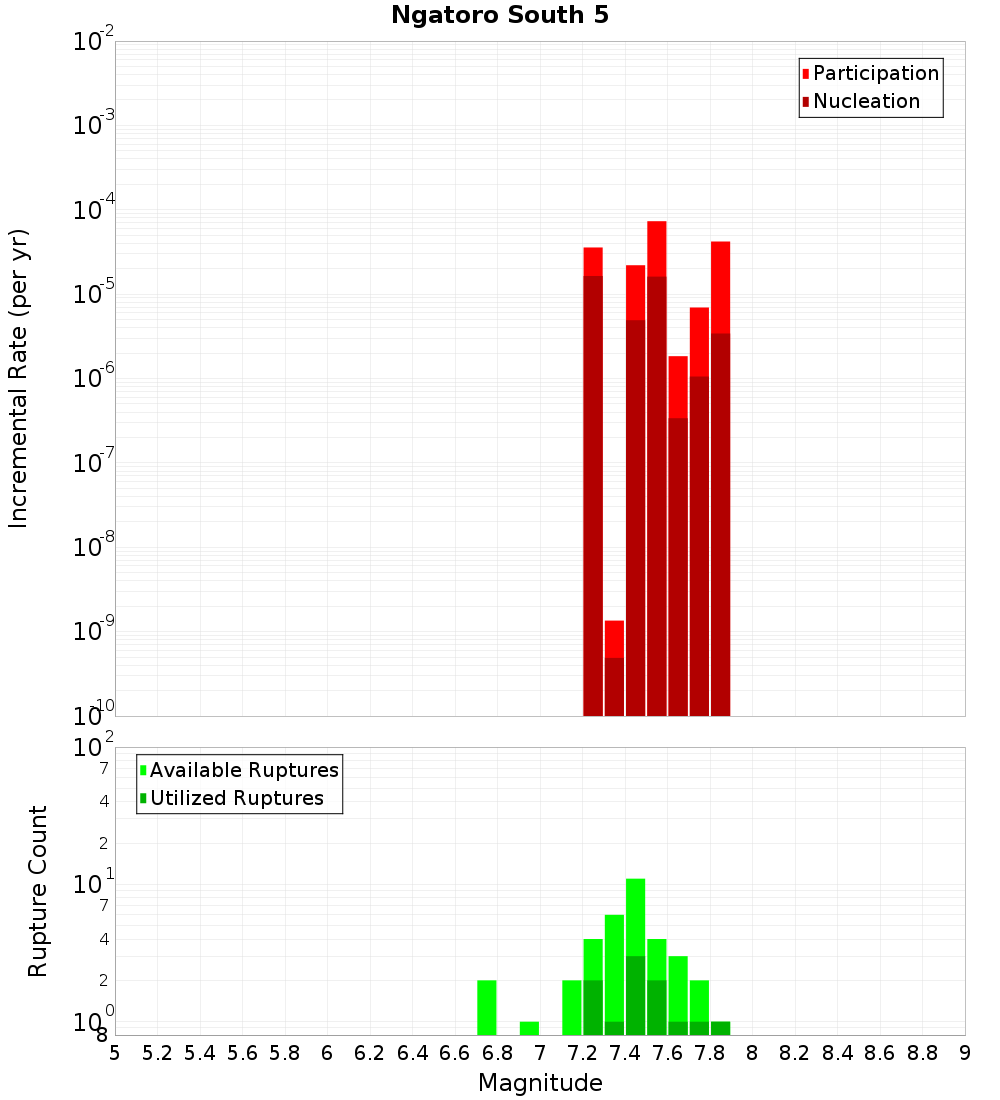 Ngatoro South 5

Participation
Nucleation

Incremental Rate (per yr)

$10^{-2}$
$10^{-3}$
$10^{-4}$
$10^{-5}$
$10^{-6}$
$10^{-7}$
$10^{-8}$
$10^{-9}$
$10^{-10}$

Available Ruptures
Utilized Ruptures

Rupture Count

$10^{2}$
7
4
2
$10^{1}$
7
4
2
$10^{0}$
8

5 5.2 5.4 5.6 5.8 6 6.2 6.4 6.6 6.8 7 7.2 7.4 7.6 7.8 8 8.2 8.4 8.6 8.8 9

Magnitude